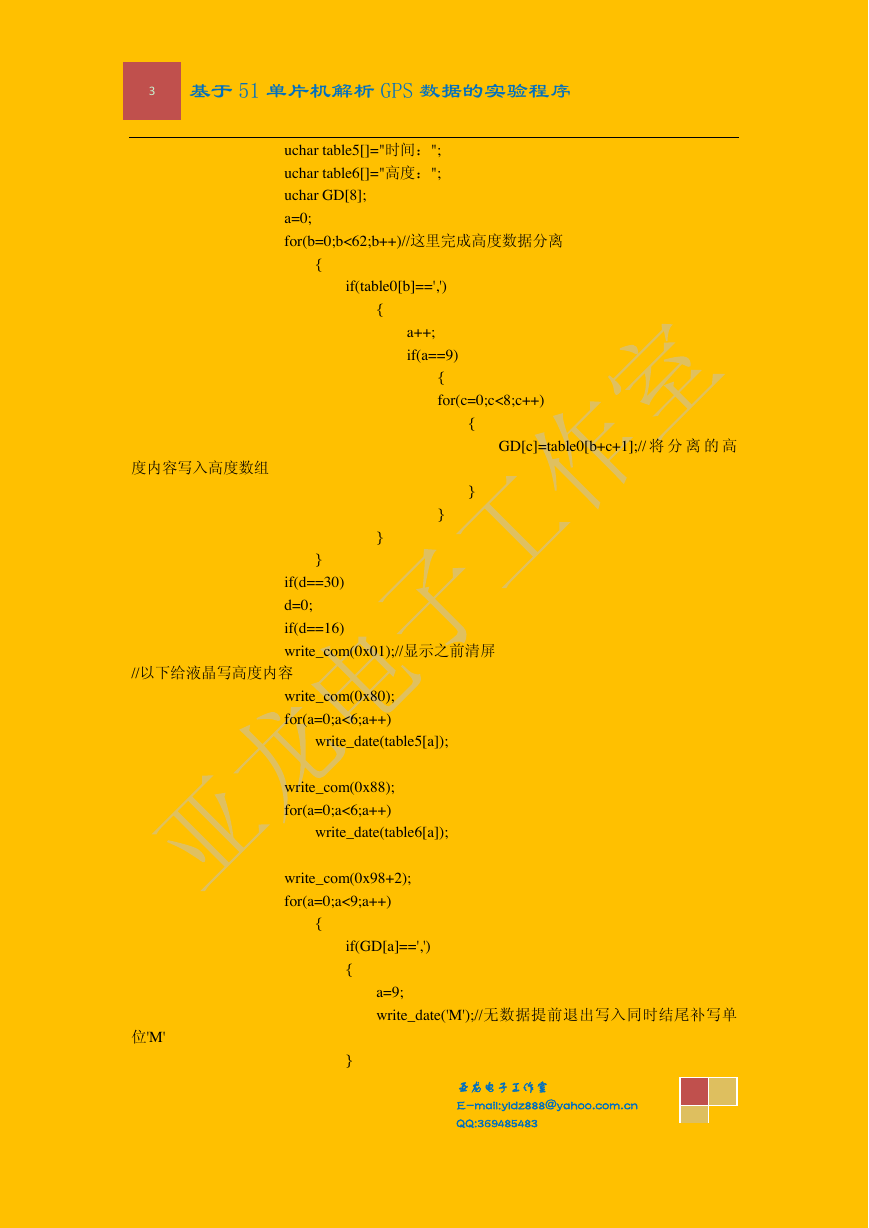 3

基于 51 单片机解析 GPS 数据的实验程序

uchar table5[]="时间：";
uchar table6[]="高度：";
uchar GD[8];
a=0;
for(b=0;b<62;b++)//这里完成高度数据分离
{
if(table0[b]==',')
{
a++;
if(a==9)
{
for(c=0;c<8;c++)
{
GD[c]=table0[b+c+1];//将分离的高度内容写入高度数组
}
}
}
}
if(d==30)
d=0;
if(d==16)
write_com(0x01);//显示之前清屏
//以下给液晶写高度内容
write_com(0x80);
for(a=0;a<6;a++)
write_date(table5[a]);

write_com(0x88);
for(a=0;a<6;a++)
write_date(table6[a]);

write_com(0x98+2);
for(a=0;a<9;a++)
{
if(GD[a]==',')
{
a=9;
write_date('M');//无数据提前退出写入同时结尾补写单位'M'
}

亚龙电子工作室

亚龙电子工作室
E-mail:yldz888@yahoo.com.cn
QQ:369485483